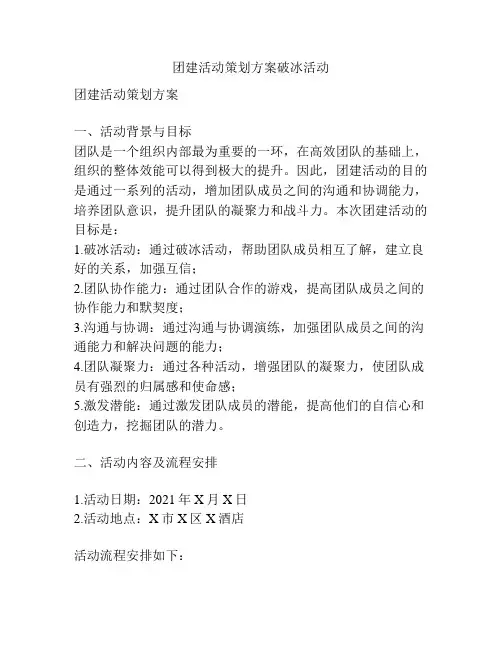 团建活动策划方案破冰活动

团建活动策划方案

一、活动背景与目标
团队是一个组织内部最为重要的一环，在高效团队的基础上，组织的整体效能可以得到极大的提升。因此，团建活动的目的是通过一系列的活动，增加团队成员之间的沟通和协调能力，培养团队意识，提升团队的凝聚力和战斗力。本次团建活动的目标是：
1.破冰活动：通过破冰活动，帮助团队成员相互了解，建立良好的关系，加强互信；
2.团队协作能力：通过团队合作的游戏，提高团队成员之间的协作能力和默契度；
3.沟通与协调：通过沟通与协调演练，加强团队成员之间的沟通能力和解决问题的能力；
4.团队凝聚力：通过各种活动，增强团队的凝聚力，使团队成员有强烈的归属感和使命感；
5.激发潜能：通过激发团队成员的潜能，提高他们的自信心和创造力，挖掘团队的潜力。

二、活动内容及流程安排

1.活动日期：2021 年 X 月 X 日
2.活动地点：X 市 X 区 X 酒店

活动流程安排如下：